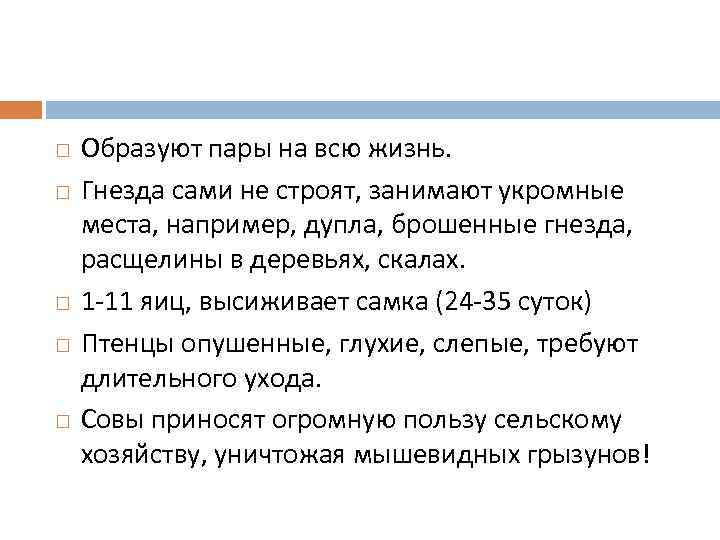 Образуют пары на всю жизнь.

Гнезда сами не строят, занимают укромные места, например, дупла, брошенные гнезда, расщелины в деревьях, скалах.

1-11 яиц, высиживает самка (24-35 суток)

Птенцы опушенные, глухие, слепые, требуют длительного ухода.

Совы приносят огромную пользу сельскому хозяйству, уничтожая мышевидных грызунов!